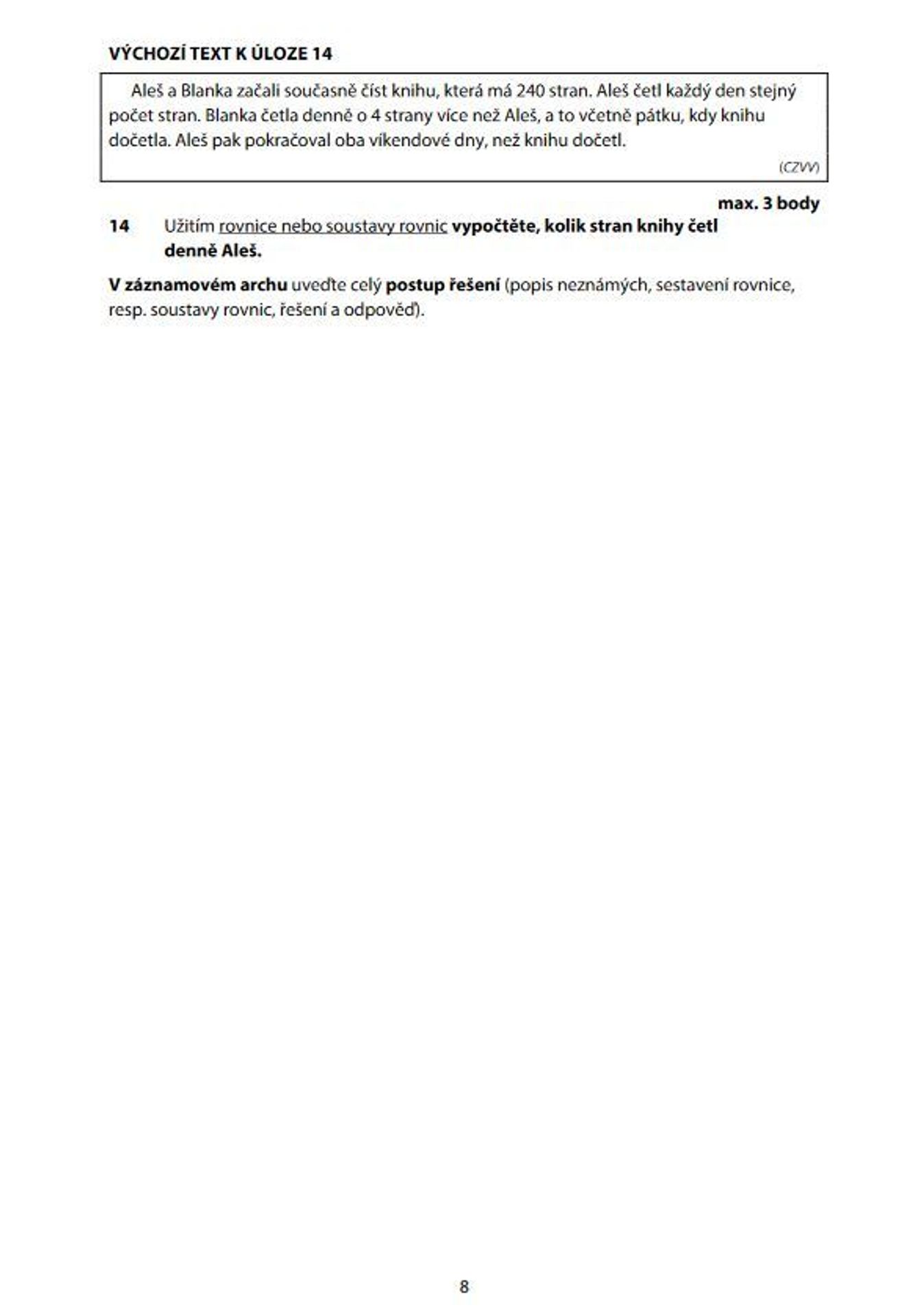 VÝCHOZÍ TEXT K ÚLOZE 14

Aleš a Blanka začali současně číst knihu, která má 240 stran. Aleš četl každý den stejný počet stran. Blanka četla denně o 4 strany více než Aleš, a to včetně pátku, kdy knihu dočetla. Aleš pak pokračoval oba víkendové dny, než knihu dočetl.

(CZVV)

max. 3 body

14 Užitím rovnice nebo soustavy rovnic vypočtěte, kolik stran knihy četl denně Aleš.

V záznamovém archu uveďte celý postup řešení (popis neznámých, sestavení rovnice, resp. soustavy rovnic, řešení a odpověď).

8